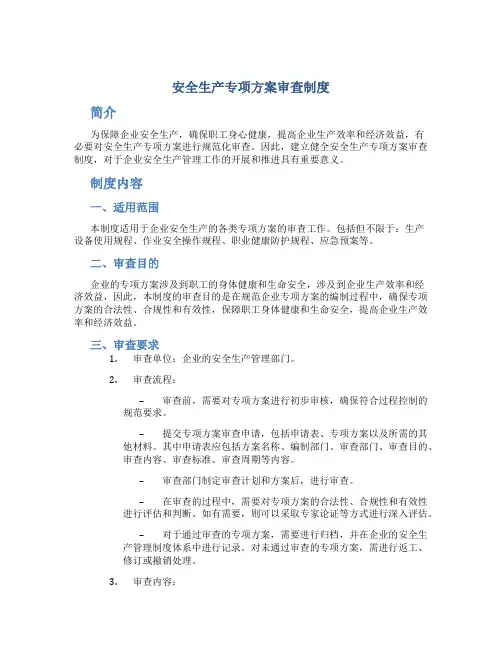 安全生产专项方案审查制度

简介

为保障企业安全生产，确保职工身心健康，提高企业生产效率和经济效益，有必要对安全生产专项方案进行规范化审查。因此，建立健全安全生产专项方案审查制度，对于企业安全生产管理工作的开展和推进具有重要意义。

制度内容

一、适用范围

本制度适用于企业安全生产的各类专项方案的审查工作。包括但不限于：生产设备使用规程、作业安全操作规程、职业健康防护规程、应急预案等。

二、审查目的

企业的专项方案涉及到职工的身体健康和生命安全，涉及到企业生产效率和经济效益，因此，本制度的审查目的是在规范企业专项方案的编制过程中，确保专项方案的合法性、合规性和有效性，保障职工身体健康和生命安全，提高企业生产效率和经济效益。

三、审查要求

1. 审查单位：企业的安全生产管理部门。

2. 审查流程：

– 审查前，需要对专项方案进行初步审核，确保符合过程控制的规范要求。

– 提交专项方案审查申请，包括申请表、专项方案以及所需的其他材料。其中申请表应包括方案名称、编制部门、审查部门、审查目的、审查内容、审查标准、审查周期等内容。

– 审查部门制定审查计划和方案后，进行审查。

– 在审查的过程中，需要对专项方案的合法性、合规性和有效性进行评估和判断。如有需要，则可以采取专家论证等方式进行深入评估。

– 对于通过审查的专项方案，需要进行归档，并在企业的安全生产管理制度体系中进行记录。对未通过审查的专项方案，需进行返工、修订或撤销处理。

3. 审查内容：